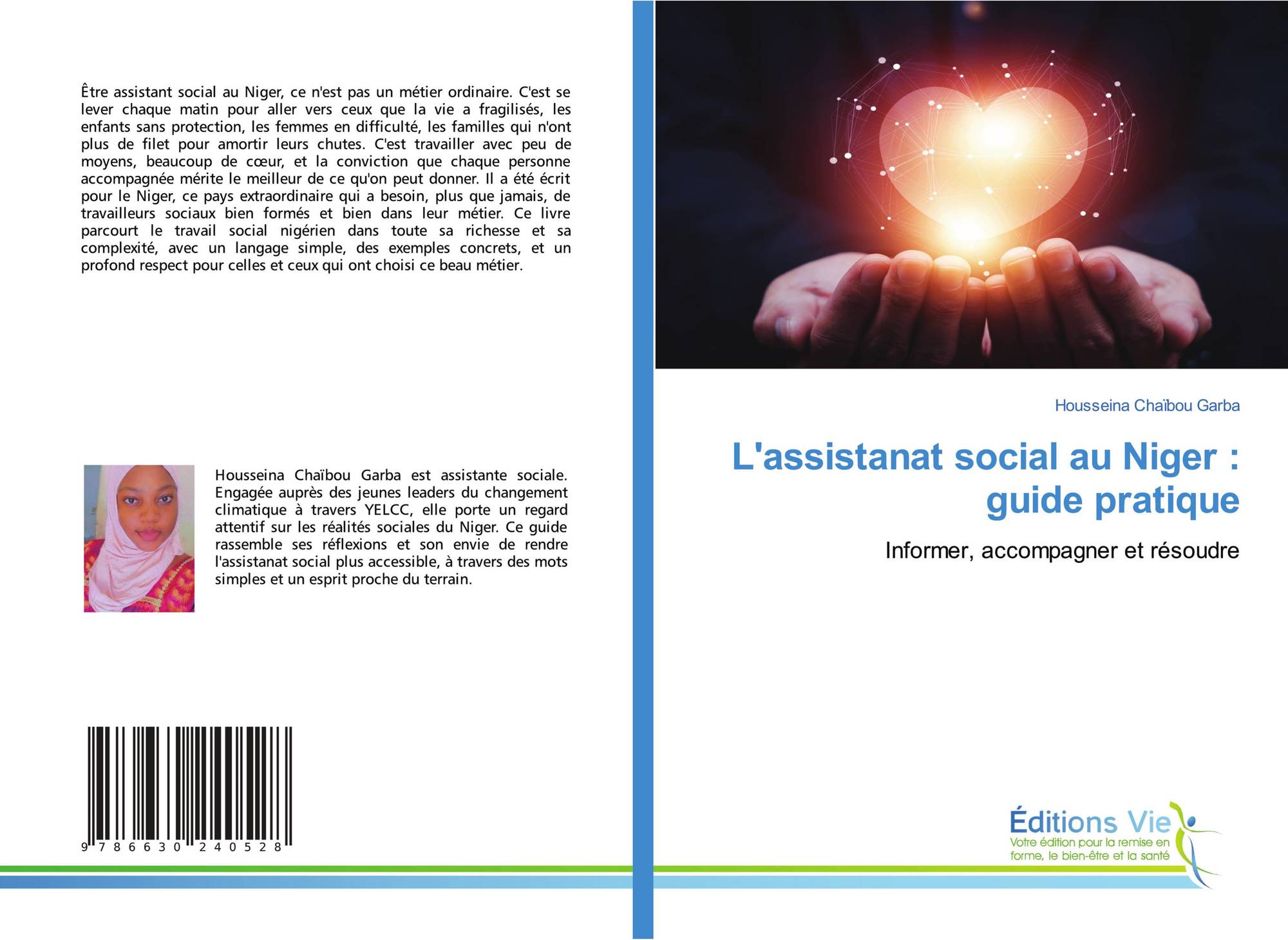 Être assistant social au Niger, ce n'est pas un métier ordinaire. C'est se lever chaque matin pour aller vers ceux que la vie a fragilisés, les enfants sans protection, les femmes en difficulté, les familles qui n'ont plus de filet pour amortir leurs chutes. C'est travailler avec peu de moyens, beaucoup de cœur, et la conviction que chaque personne accompagnée mérite le meilleur de ce qu'on peut donner. Il a été écrit pour le Niger, ce pays extraordinaire qui a besoin, plus que jamais, de travailleurs sociaux bien formés et bien dans leur métier. Ce livre parcourt le travail social nigérien dans toute sa richesse et sa complexité, avec un langage simple, des exemples concrets, et un profond respect pour celles et ceux qui ont choisi ce beau métier.

Housseina Chaïbou Garba est assistante sociale. Engagée auprès des jeunes leaders du changement climatique à travers YELCC, elle porte un regard attentif sur les réalités sociales du Niger. Ce guide rassemble ses réflexions et son envie de rendre l'assistanat social plus accessible, à travers des mots simples et un esprit proche du terrain.

9 786630 240528

Housseina Chaïbou Garba

L'assistanat social au Niger : guide pratique

Informer, accompagner et résoudre

Éditions Vie
Votre édition pour la remise en forme, le bien-être et la santé